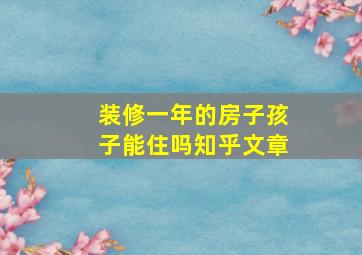 装修一年的房子孩子能住吗知乎文章